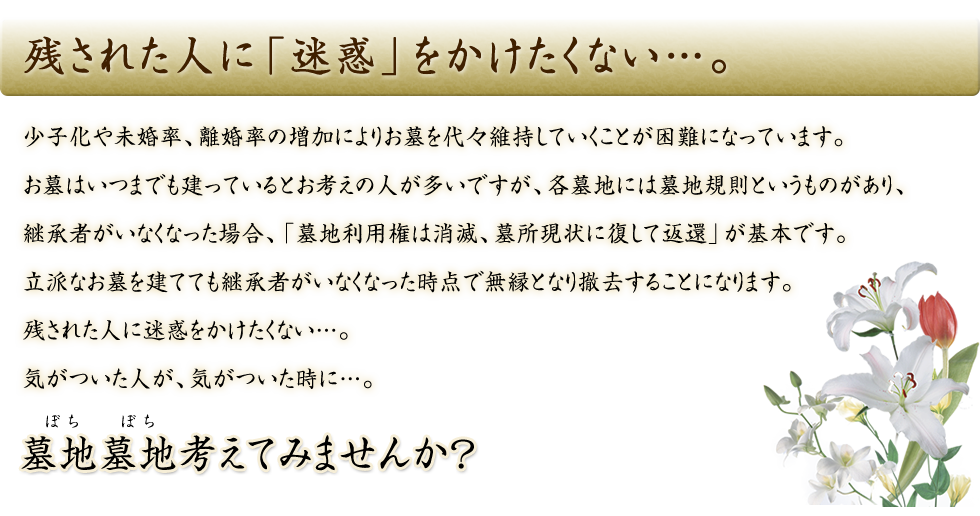 残された人に「迷惑」をかけたくない…。

少子化や未婚率、離婚率の増加によりお墓を代々維持していくことが困難になっています。

お墓はいつまでも建っているとお考えの人が多いですが、各墓地には墓地規則というものがあり、

継承者がいなくなった場合、「墓地利用権は消滅、墓所現状に復して返還」が基本です。

立派なお墓を建てても継承者がいなくなった時点で無縁となり撤去することになります。

残された人に迷惑をかけたくない…。

気がついた人が、気がついた時に…。

ぼち　ぼち

墓地墓地考えてみませんか?